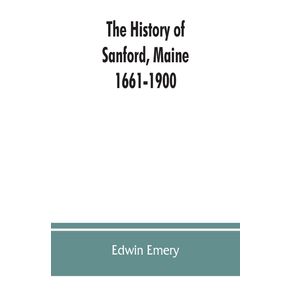 The History of
Sanford, Maine
1661-1900

Edwin Emery